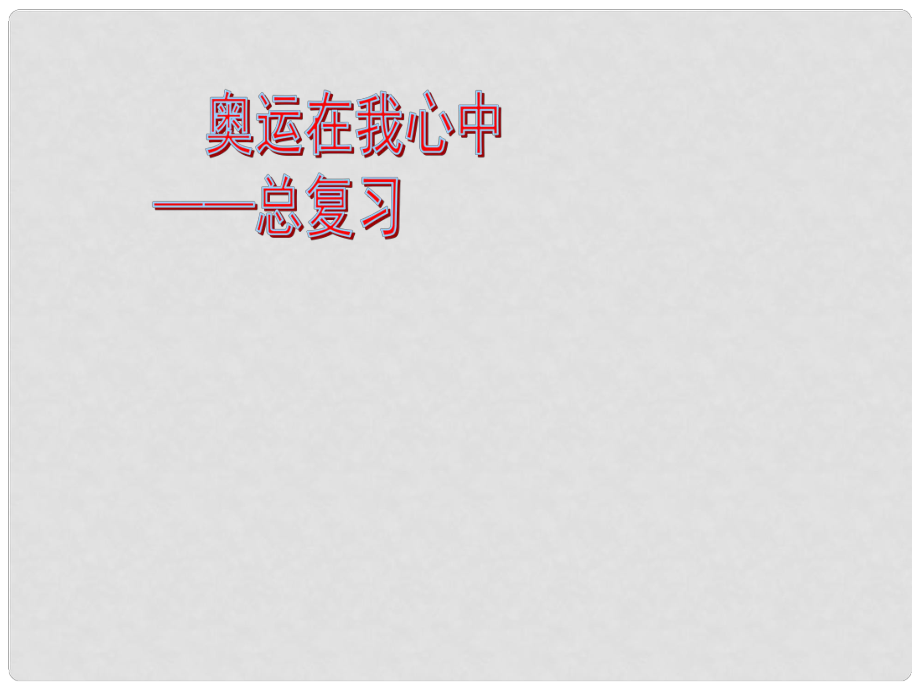 奥运在我心中
——总复习